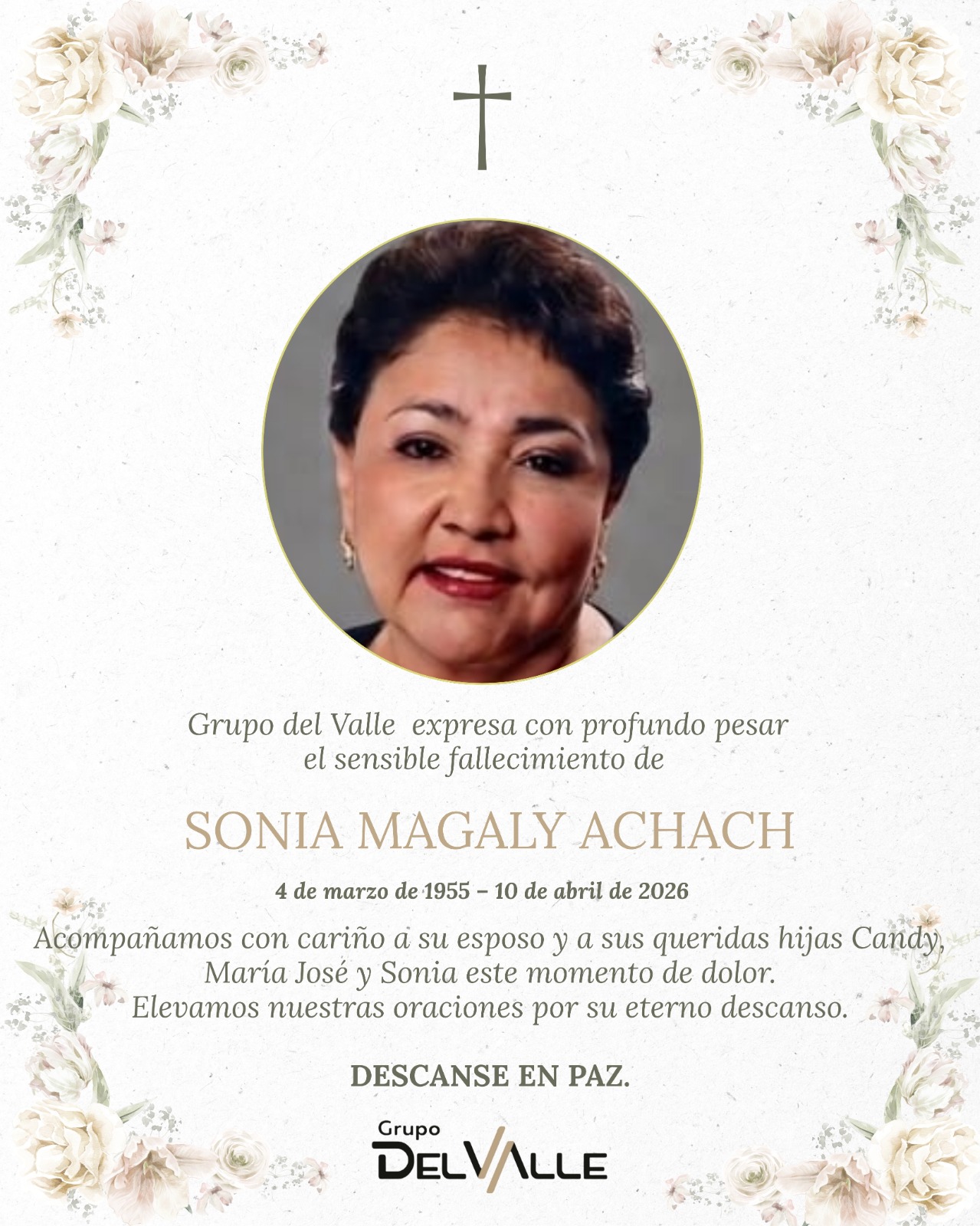 Grupo del Valle expresa con profundo pesar el sensible fallecimiento de

SONIA MAGALY ACHACH

4 de marzo de 1955 – 10 de abril de 2026

Acompañamos con cariño a su esposo y a sus queridas hijas Candy, María José y Sonia este momento de dolor. Elevamos nuestras oraciones por su eterno descanso.

DESCANSE EN PAZ.

Grupo
DELVALLE